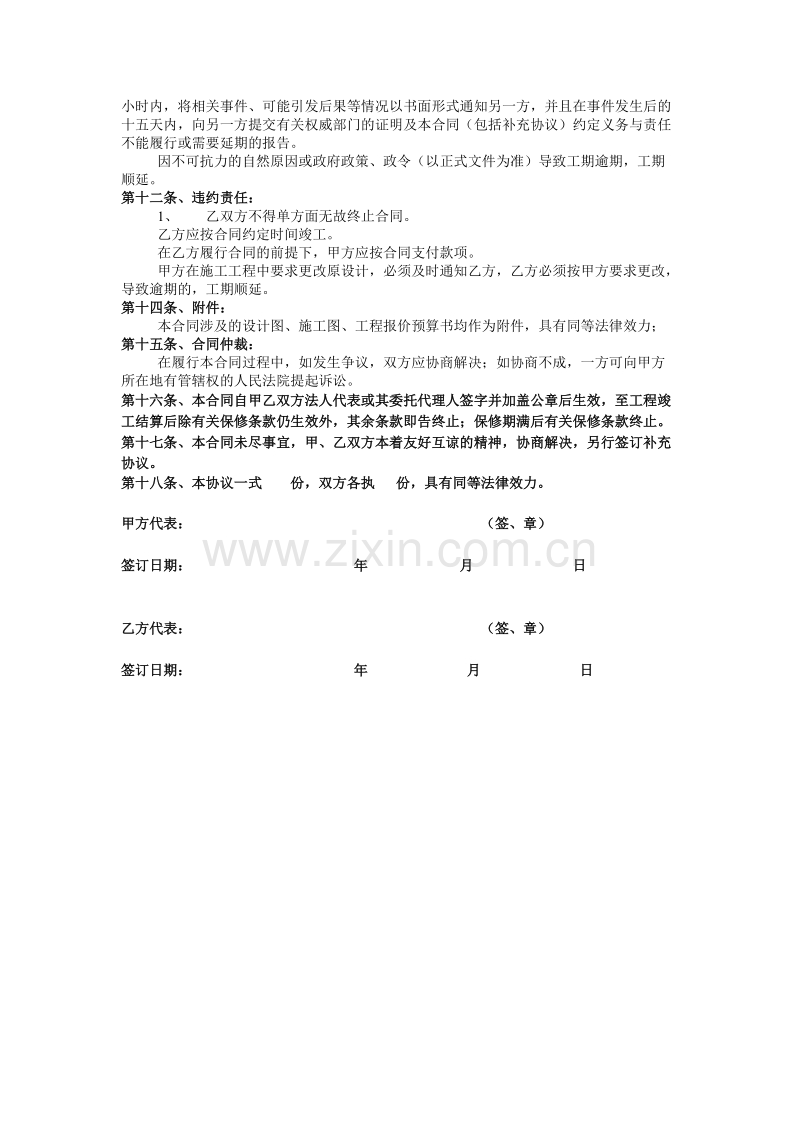 小时内，将相关事件、可能引发后果等情况以书面形式通知另一方，并且在事件发生后的十五天内，向另一方提交有关权威部门的证明及本合同（包括补充协议）约定义务与责任不能履行或需要延期的报告。

因不可抗力的自然原因或政府政策、政令（以正式文件为准）导致工期逾期，工期顺延。

第十二条、违约责任：

1、　乙双方不得单方面无故终止合同。

乙方应按合同约定时间竣工。

在乙方履行合同的前提下，甲方应按合同支付款项。

甲方在施工工程中要求更改原设计，必须及时通知乙方，乙方必须按甲方要求更改，导致逾期的，工期顺延。

第十四条、附件：

本合同涉及的设计图、施工图、工程报价预算书均作为附件，具有同等法律效力；

第十五条、合同仲裁：

在履行本合同过程中，如发生争议，双方应协商解决；如协商不成，一方可向甲方所在地有管辖权的人民法院提起诉讼。

第十六条、本合同自甲乙双方法人代表或其委托代理人签字并加盖公章后生效，至工程竣工结算后除有关保修条款仍生效外，其余条款即告终止；保修期满后有关保修条款终止。

第十七条、本合同未尽事宜，甲、乙双方本着友好互谅的精神，协商解决，另行签订补充协议。

第十八条、本协议一式　　份，双方各执　　份，具有同等法律效力。

甲方代表：　　　　　　　　　　（签、章）

www.zixin.com.cn

签订日期：　　　　年　　　　月　　　　日

乙方代表：　　　　　　　　　　（签、章）

签订日期：　　　　年　　　　月　　　　日